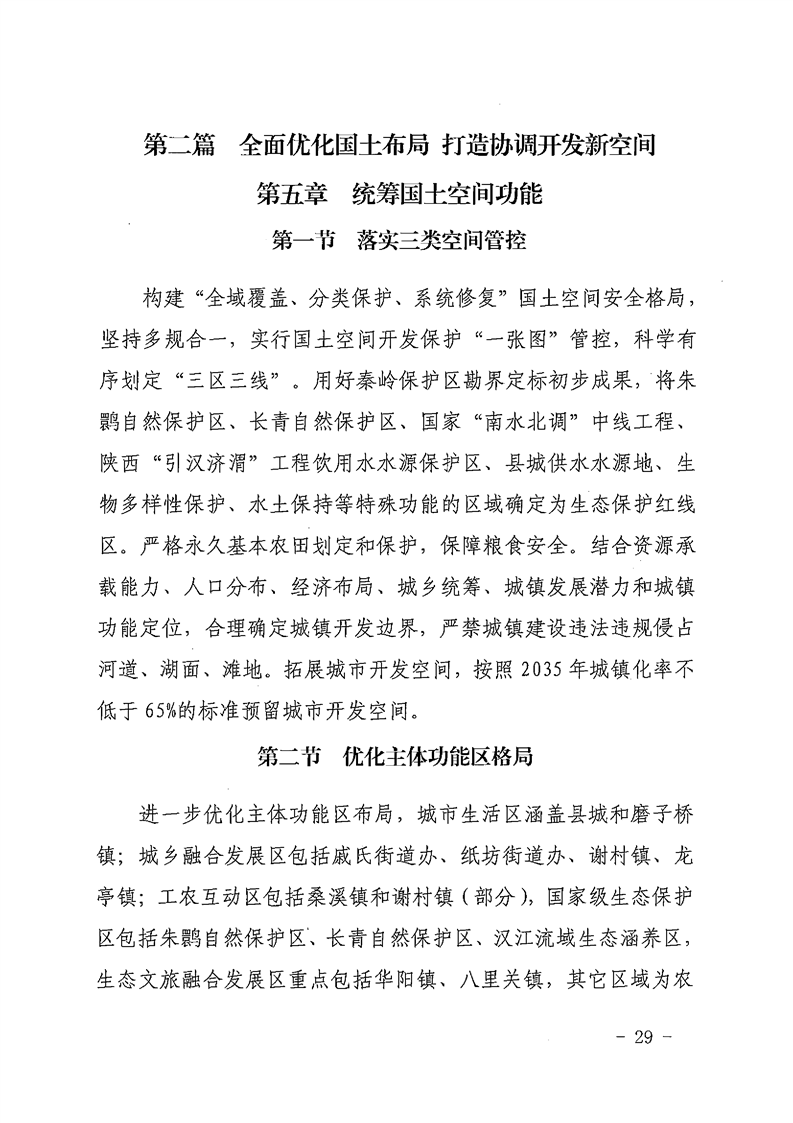 第二篇　全面优化国土布局 打造协调开发新空间

第五章　统筹国土空间功能

第一节　落实三类空间管控

构建“全域覆盖、分类保护、系统修复”国土空间安全格局，坚持多规合一，实行国土空间开发保护“一张图”管控，科学有序划定“三区三线”。用好秦岭保护区勘界定标初步成果，将朱鹮自然保护区、长青自然保护区、国家“南水北调”中线工程、陕西“引汉济渭”工程饮用水水源保护区、县城供水水源地、生物多样性保护、水土保持等特殊功能的区域确定为生态保护红线区。严格永久基本农田划定和保护，保障粮食安全。结合资源承载能力、人口分布、经济布局、城乡统筹、城镇发展潜力和城镇功能定位，合理确定城镇开发边界，严禁城镇建设违法违规侵占河道、湖面、滩地。拓展城市开发空间，按照2035年城镇化率不低于65%的标准预留城市开发空间。

第二节　优化主体功能区格局

进一步优化主体功能区布局，城市生活区涵盖县城和磨子桥镇；城乡融合发展区包括戚氏街道办、纸坊街道办、谢村镇、龙亭镇；工农互动区包括桑溪镇和谢村镇（部分），国家级生态保护区包括朱鹮自然保护区、长青自然保护区、汉江流域生态涵养区，生态文旅融合发展区重点包括华阳镇、八里关镇，其它区域为农

- 29 -